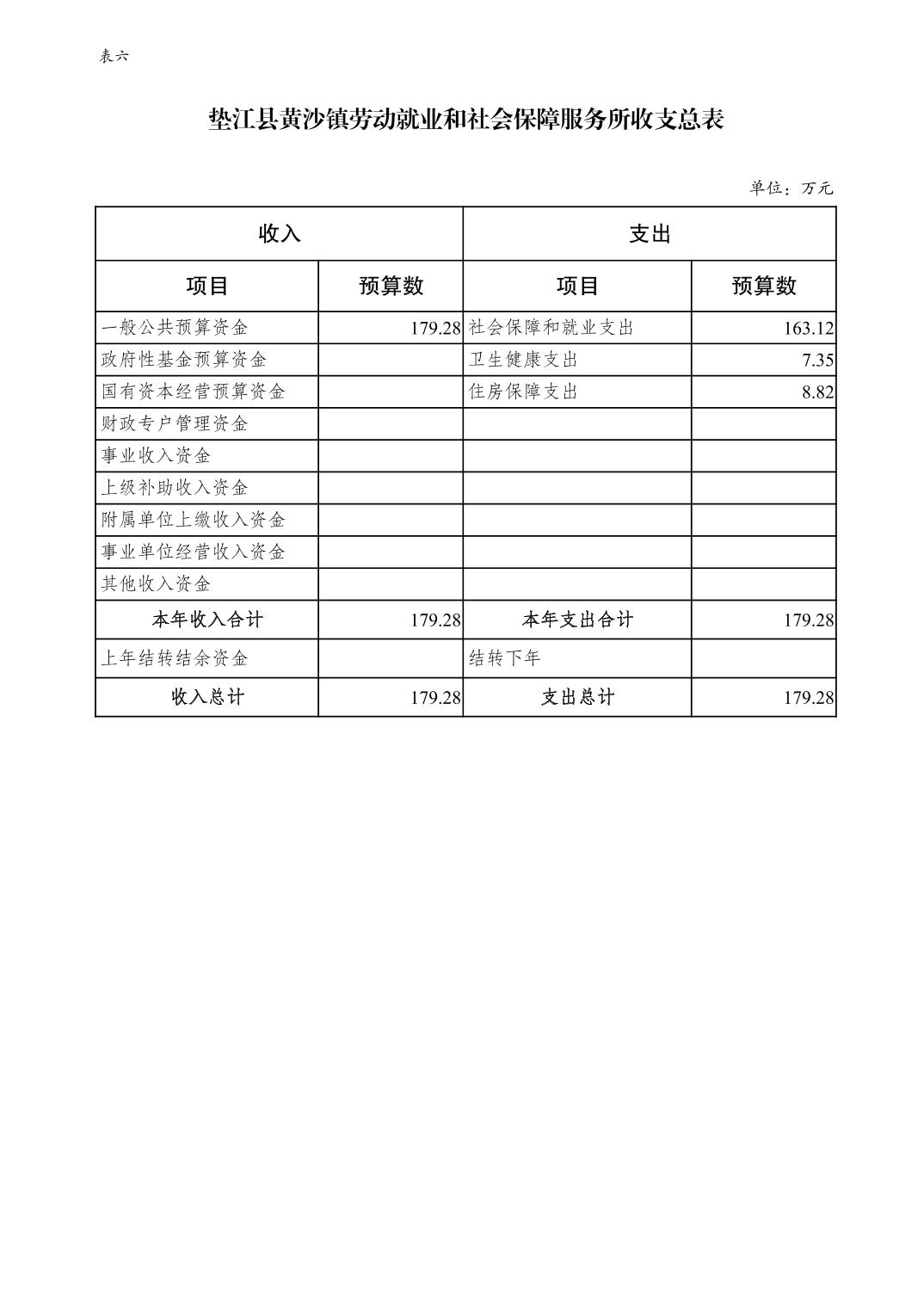 表六

垫江县黄沙镇劳动就业和社会保障服务所收支总表

单位：万元

| 收入 | | 支出 | |
|---|---|---|---|
| 项目 | 预算数 | 项目 | 预算数 |
| 一般公共预算资金 | 179.28 | 社会保障和就业支出 | 163.12 |
| 政府性基金预算资金 | | 卫生健康支出 | 7.35 |
| 国有资本经营预算资金 | | 住房保障支出 | 8.82 |
| 财政专户管理资金 | | | |
| 事业收入资金 | | | |
| 上级补助收入资金 | | | |
| 附属单位上缴收入资金 | | | |
| 事业单位经营收入资金 | | | |
| 其他收入资金 | | | |
| 本年收入合计 | 179.28 | 本年支出合计 | 179.28 |
| 上年结转结余资金 | | 结转下年 | |
| 收入总计 | 179.28 | 支出总计 | 179.28 |